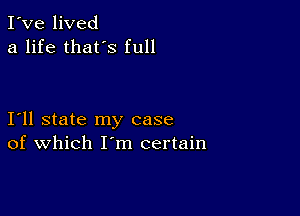 I´ve lived
a life that´s full

I´ll state my case
of which I´m certain